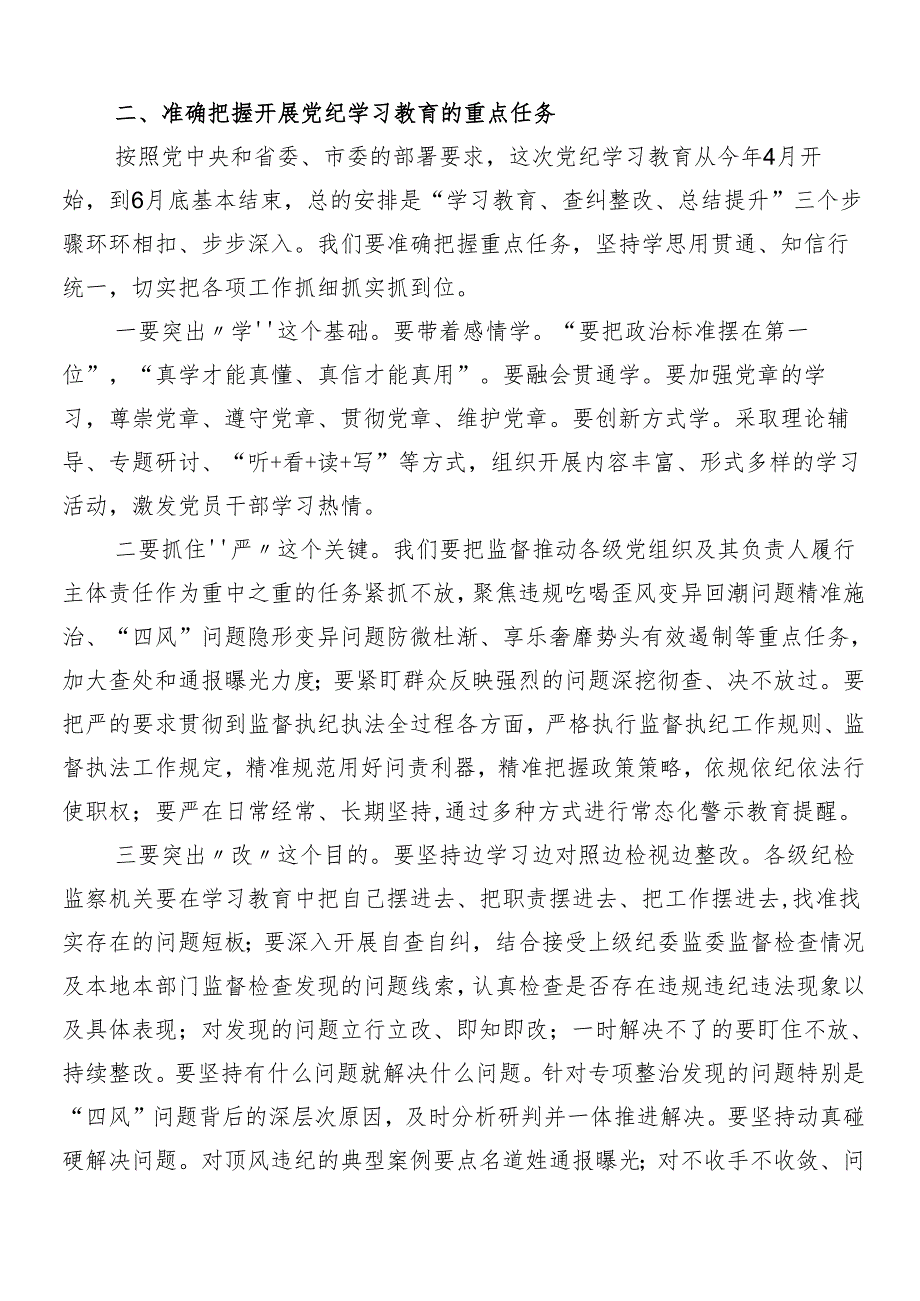 二、准确把握开展党纪学习教育的重点任务

按照党中央和省委、市委的部署要求，这次党纪学习教育从今年4月开始，到6月底基本结束，总的安排是“学习教育、查纠整改、总结提升”三个步骤环环相扣、步步深入。我们要准确把握重点任务，坚持学思用贯通、知信行统一，切实把各项工作抓细抓实抓到位。

一要突出〃学''这个基础。要带着感情学。“要把政治标准摆在第一位”，“真学才能真懂、真信才能真用”。要融会贯通学。要加强党章的学习，尊崇党章、遵守党章、贯彻党章、维护党章。要创新方式学。采取理论辅导、专题研讨、“听+看+读+写”等方式，组织开展内容丰富、形式多样的学习活动，激发党员干部学习热情。

二要抓住''严〃这个关键。我们要把监督推动各级党组织及其负责人履行主体责任作为重中之重的任务紧抓不放，聚焦违规吃喝歪风变异回潮问题精准施治、“四风”问题隐形变异问题防微杜渐、享乐奢靡势头有效遏制等重点任务，加大查处和通报曝光力度；要紧盯群众反映强烈的问题深挖彻查、决不放过。要把严的要求贯彻到监督执纪执法全过程各方面，严格执行监督执纪工作规则、监督执法工作规定，精准规范用好问责利器，精准把握政策策略，依规依纪依法行使职权；要严在日常经常、长期坚持，通过多种方式进行常态化警示教育提醒。

三要突出〃改〃这个目的。要坚持边学习边对照边检视边整改。各级纪检监察机关要在学习教育中把自己摆进去、把职责摆进去、把工作摆进去，找准找实存在的问题短板；要深入开展自查自纠，结合接受上级纪委监委监督检查情况及本地本部门监督检查发现的问题线索，认真检查是否存在违规违纪违法现象以及具体表现；对发现的问题立行立改、即知即改；一时解决不了的要盯住不放、持续整改。要坚持有什么问题就解决什么问题。针对专项整治发现的问题特别是“四风”问题背后的深层次原因，及时分析研判并一体推进解决。要坚持动真碰硬解决问题。对顶风违纪的典型案例要点名道姓通报曝光；对不收手不收敛、问